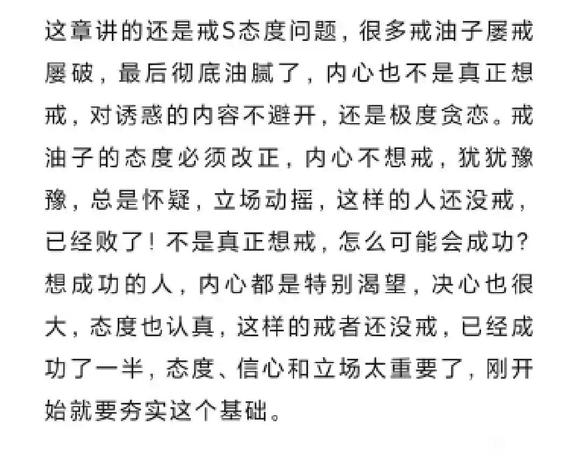 这章讲的还是戒S态度问题，很多戒油子屡戒屡破，最后彻底油腻了，内心也不是真正想戒，对诱惑的内容不避开，还是极度贪恋。戒油子的态度必须改正，内心不想戒，犹犹豫豫，总是怀疑，立场动摇，这样的人还没戒，已经败了！不是真正想戒，怎么可能会成功？想成功的人，内心都是特别渴望，决心也很大，态度也认真，这样的戒者还没戒，已经成功了一半，态度、信心和立场太重要了，刚开始就要夯实这个基础。